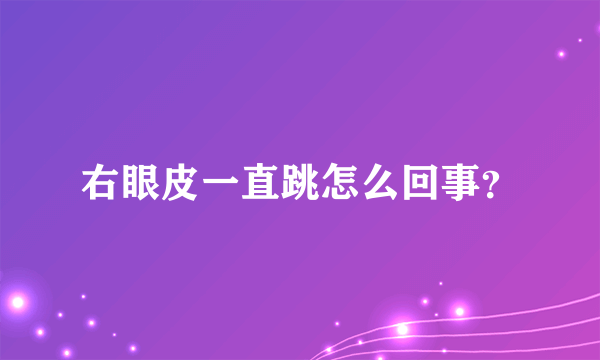 右眼皮一直跳怎么回事?